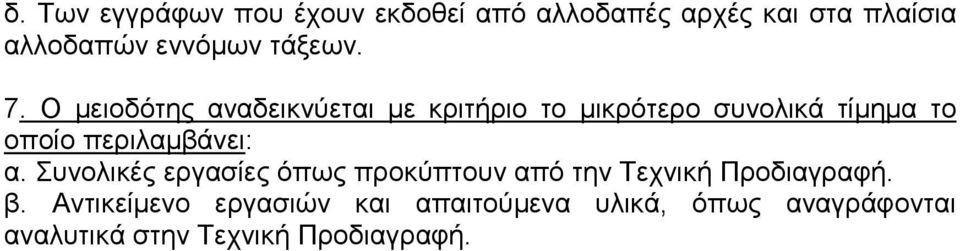 δ. Των εγγράφων που έχουν εκδοθεί από αλλοδαπές αρχές και στα πλαίσια αλλοδαπών εννόμων τάξεων.

7. Ο μειοδότης αναδεικνύεται με κριτήριο το μικρότερο συνολικά τίμημα το οποίο περιλαμβάνει:
α. Συνολικές εργασίες όπως προκύπτουν από την Τεχνική Προδιαγραφή.
β. Αντικείμενο εργασιών και απαιτούμενα υλικά, όπως αναγράφονται αναλυτικά στην Τεχνική Προδιαγραφή.